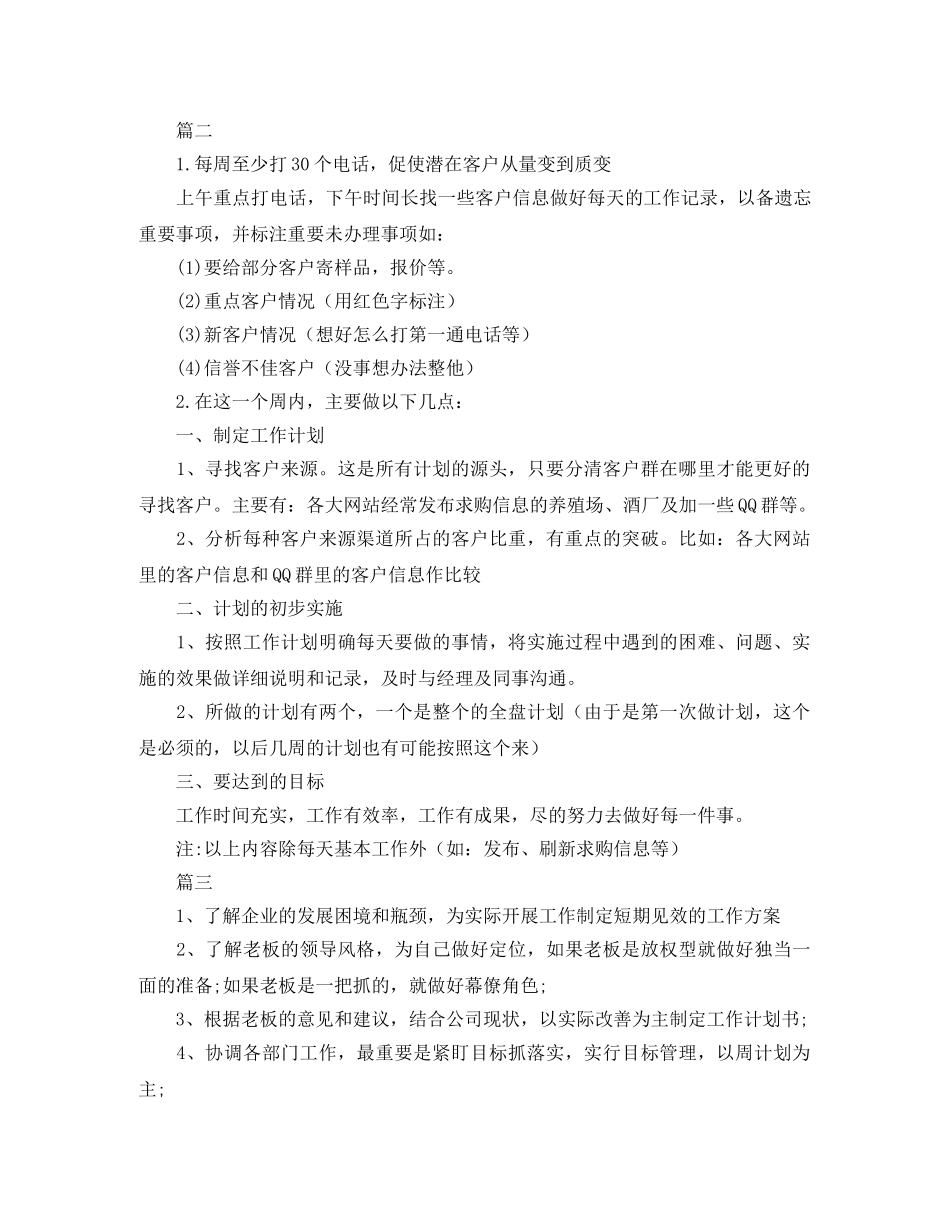 篇二

1.每周至少打30个电话，促使潜在客户从量变到质变

上午重点打电话，下午时间长找一些客户信息做好每天的工作记录，以备遗忘重要事项，并标注重要未办理事项如：

(1)要给部分客户寄样品，报价等。

(2)重点客户情况（用红色字标注）

(3)新客户情况（想好怎么打第一通电话等）

(4)信誉不佳客户（没事想办法整他）

2.在这一个周内，主要做以下几点：

一、制定工作计划

1、寻找客户来源。这是所有计划的源头，只要分清客户群在哪里才能更好的寻找客户。主要有：各大网站经常发布求购信息的养殖场、酒厂及加一些QQ群等。

2、分析每种客户来源渠道所占的客户比重，有重点的突破。比如：各大网站里的客户信息和QQ群里的客户信息作比较

二、计划的初步实施

1、按照工作计划明确每天要做的事情，将实施过程中遇到的困难、问题、实施的效果做详细说明和记录，及时与经理及同事沟通。

2、所做的计划有两个，一个是整个的全盘计划（由于是第一次做计划，这个是必须的，以后几周的计划也有可能按照这个来）

三、要达到的目标

工作时间充实，工作有效率，工作有成果，尽的努力去做好每一件事。

注:以上内容除每天基本工作外（如：发布、刷新求购信息等）

篇三

1、了解企业的发展困境和瓶颈，为实际开展工作制定短期见效的工作方案

2、了解老板的领导风格，为自己做好定位，如果老板是放权型就做好独当一面的准备;如果老板是一把抓的，就做好幕僚角色;

3、根据老板的意见和建议，结合公司现状，以实际改善为主制定工作计划书;

4、协调各部门工作，最重要是紧盯目标抓落实，实行目标管理，以周计划为主;